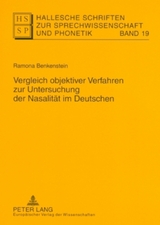 HS SP

HALLESCHE SCHRIFTEN ZUR SPRECHWISSENSCHAFT UND PHONETIK BAND 19

Ramona Benkenstein

Vergleich objektiver Verfahren zur Untersuchung der Nasalität im Deutschen

PETER LANG
Europäischer Verlag der Wissenschaften